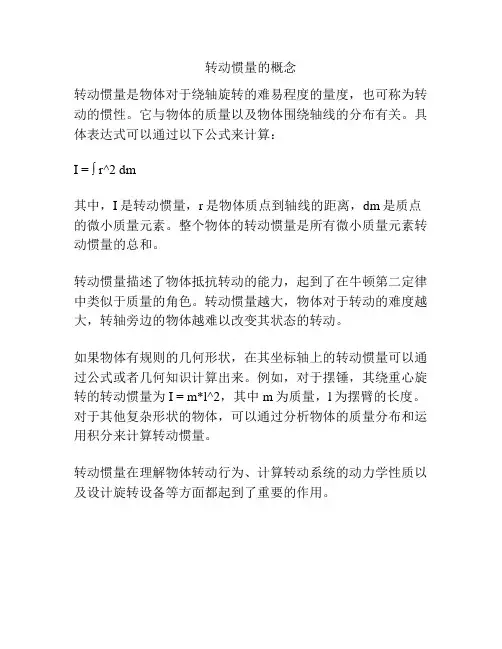 转动惯量的概念

转动惯量是物体对于绕轴旋转的难易程度的量度，也可称为转动的惯性。它与物体的质量以及物体围绕轴线的分布有关。具体表达式可以通过以下公式来计算：

I = ∫ r^2 dm

其中，I 是转动惯量，r 是物体质点到轴线的距离，dm 是质点的微小质量元素。整个物体的转动惯量是所有微小质量元素转动惯量的总和。

转动惯量描述了物体抵抗转动的能力，起到了在牛顿第二定律中类似于质量的角色。转动惯量越大，物体对于转动的难度越大，转轴旁边的物体越难以改变其状态的转动。

如果物体有规则的几何形状，在其坐标轴上的转动惯量可以通过公式或者几何知识计算出来。例如，对于摆锤，其绕重心旋转的转动惯量为 I = m*l^2，其中 m 为质量，l 为摆臂的长度。对于其他复杂形状的物体，可以通过分析物体的质量分布和运用积分来计算转动惯量。

转动惯量在理解物体转动行为、计算转动系统的动力学性质以及设计旋转设备等方面都起到了重要的作用。